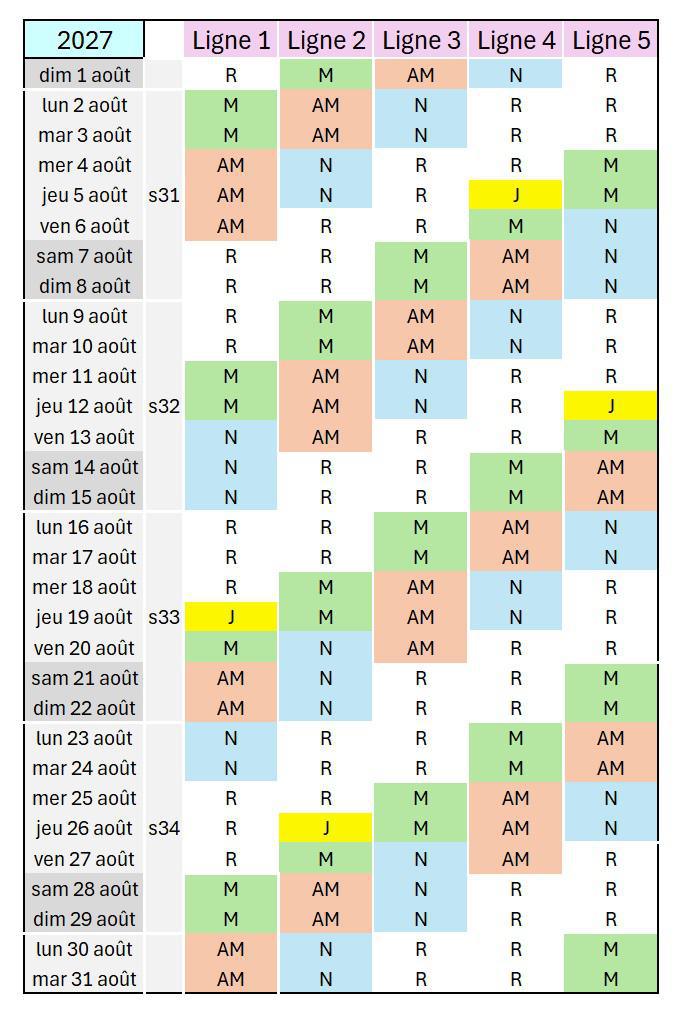 | 2027 | | Ligne 1 | Ligne 2 | Ligne 3 | Ligne 4 | Ligne 5 |
|---|---|---|---|---|---|---|
| dim 1 août | | R | M | AM | N | R |
| lun 2 août | | M | AM | N | R | R |
| mar 3 août | | M | AM | N | R | R |
| mer 4 août | | AM | N | R | R | M |
| jeu 5 août | s31 | AM | N | R | J | M |
| ven 6 août | | AM | R | R | M | N |
| sam 7 août | | R | R | M | AM | N |
| dim 8 août | | R | R | M | AM | N |
| lun 9 août | | R | M | AM | N | R |
| mar 10 août | | R | M | AM | N | R |
| mer 11 août | | M | AM | N | R | R |
| jeu 12 août | s32 | M | AM | N | R | J |
| ven 13 août | | N | AM | R | R | M |
| sam 14 août | | N | R | R | M | AM |
| dim 15 août | | N | R | R | M | AM |
| lun 16 août | | R | R | M | AM | N |
| mar 17 août | | R | R | M | AM | N |
| mer 18 août | | R | M | AM | N | R |
| jeu 19 août | s33 | J | M | AM | N | R |
| ven 20 août | | M | N | AM | R | R |
| sam 21 août | | AM | N | R | R | M |
| dim 22 août | | AM | N | R | R | M |
| lun 23 août | | N | R | R | M | AM |
| mar 24 août | | N | R | R | M | AM |
| mer 25 août | | R | R | M | AM | N |
| jeu 26 août | s34 | R | J | M | AM | N |
| ven 27 août | | R | M | N | AM | R |
| sam 28 août | | M | AM | N | R | R |
| dim 29 août | | M | AM | N | R | R |
| lun 30 août | | AM | N | R | R | M |
| mar 31 août | | AM | N | R | R | M |